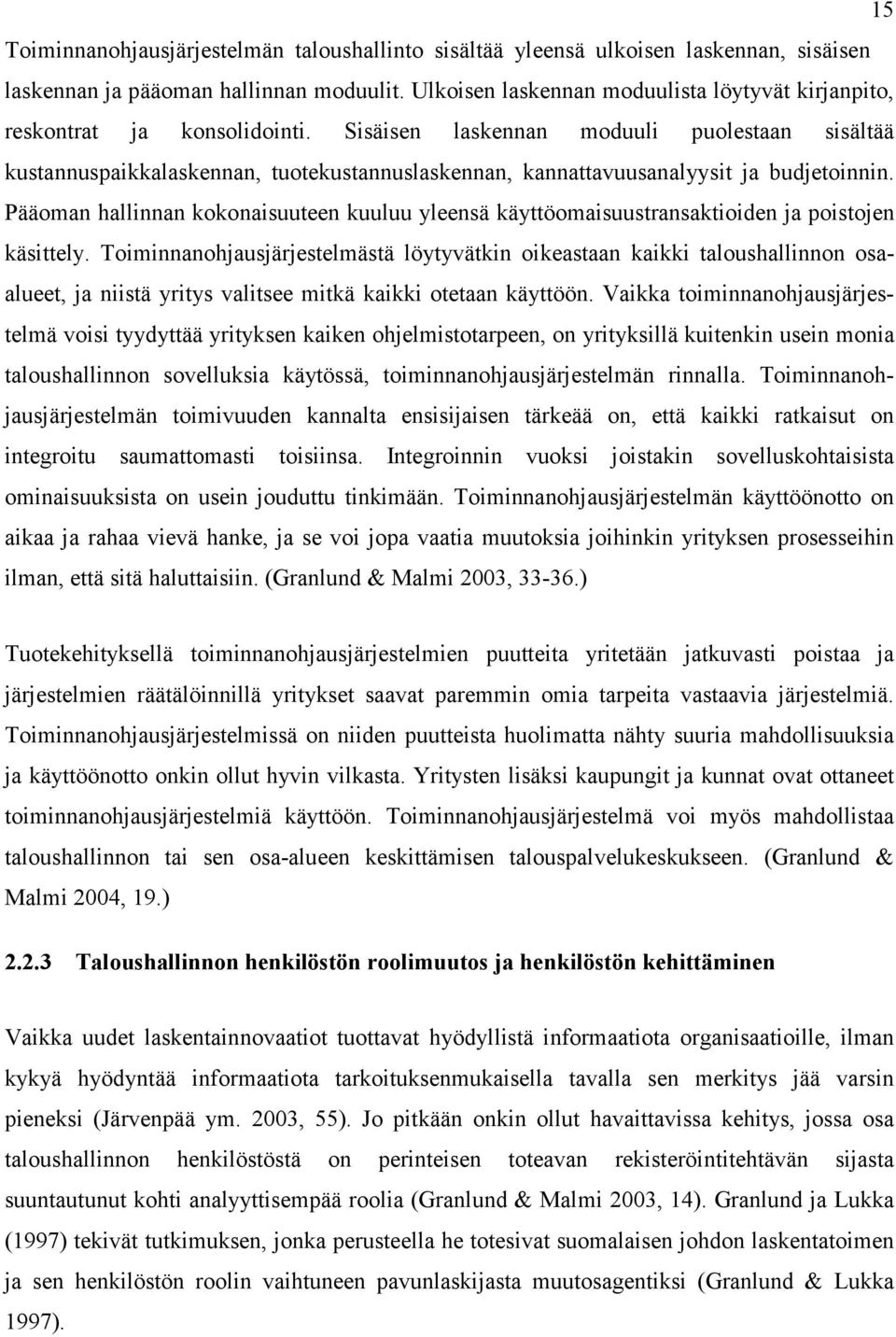 15

Toiminnanohjausjärjestelmän taloushallinto sisältää yleensä ulkoisen laskennan, sisäisen laskennan ja pääoman hallinnan moduulit. Ulkoisen laskennan moduulista löytyvät kirjanpito, reskontrat ja konsolidointi. Sisäisen laskennan moduuli puolestaan sisältää kustannuspaikkalaskennan, tuotekustannuslaskennan, kannattavuusanalyysit ja budjetoinnin. Pääoman hallinnan kokonaisuuteen kuuluu yleensä käyttöomaisuustransaktioiden ja poistojen käsittely. Toiminnanohjausjärjestelmästä löytyvätkin oikeastaan kaikki taloushallinnon osa-alueet, ja niistä yritys valitsee mitkä kaikki otetaan käyttöön. Vaikka toiminnanohjausjärjestelmä voisi tyydyttää yrityksen kaiken ohjelmistotarpeen, on yrityksillä kuitenkin usein monia taloushallinnon sovelluksia käytössä, toiminnanohjausjärjestelmän rinnalla. Toiminnanohjausjärjestelmän toimivuuden kannalta ensisijaisen tärkeää on, että kaikki ratkaisut on integroitu saumattomasti toisiinsa. Integroinnin vuoksi joistakin sovelluskohtaisista ominaisuuksista on usein jouduttu tinkimään. Toiminnanohjausjärjestelmän käyttöönotto on aikaa ja rahaa vievä hanke, ja se voi jopa vaatia muutoksia joihinkin yrityksen prosesseihin ilman, että sitä haluttaisiin. (Granlund & Malmi 2003, 33-36.)

Tuotekehityksellä toiminnanohjausjärjestelmien puutteita yritetään jatkuvasti poistaa ja järjestelmien räätälöinnillä yritykset saavat paremmin omia tarpeita vastaavia järjestelmiä. Toiminnanohjausjärjestelmissä on niiden puutteista huolimatta nähty suuria mahdollisuuksia ja käyttöönotto onkin ollut hyvin vilkasta. Yritysten lisäksi kaupungit ja kunnat ovat ottaneet toiminnanohjausjärjestelmiä käyttöön. Toiminnanohjausjärjestelmä voi myös mahdollistaa taloushallinnon tai sen osa-alueen keskittämisen talouspalvelukeskukseen. (Granlund & Malmi 2004, 19.)

2.2.3 Taloushallinnon henkilöstön roolimuutos ja henkilöstön kehittäminen

Vaikka uudet laskentainnovaatiot tuottavat hyödyllistä informaatiota organisaatioille, ilman kykyä hyödyntää informaatiota tarkoituksenmukaisella tavalla sen merkitys jää varsin pieneksi (Järvenpää ym. 2003, 55). Jo pitkään onkin ollut havaittavissa kehitys, jossa osa taloushallinnon henkilöstöstä on perinteisen toteavan rekisteröintitehtävän sijasta suuntautunut kohti analyyttisempää roolia (Granlund & Malmi 2003, 14). Granlund ja Lukka (1997) tekivät tutkimuksen, jonka perusteella he totesivat suomalaisen johdon laskentatoimen ja sen henkilöstön roolin vaihtuneen pavunlaskijasta muutosagentiksi (Granlund & Lukka 1997).